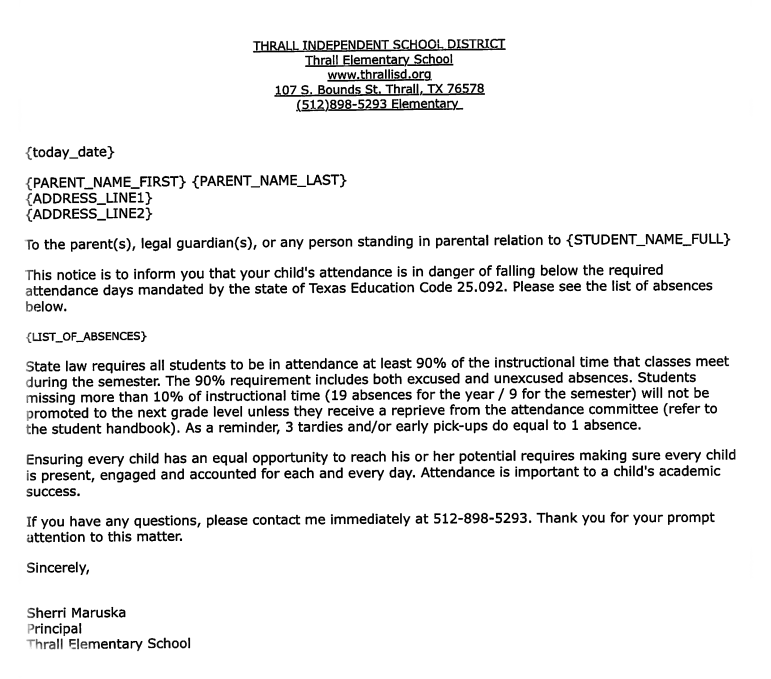 THRALL INDEPENDENT SCHOOL DISTRICT
Thrall Elementary School
www.thrallisd.org
107 S. Bounds St. Thrall, TX 76578
(512)898-5293 Elementary

{today_date}

{PARENT_NAME_FIRST} {PARENT_NAME_LAST}
{ADDRESS_LINE1}
{ADDRESS_LINE2}

To the parent(s), legal guardian(s), or any person standing in parental relation to {STUDENT_NAME_FULL}

This notice is to inform you that your child's attendance is in danger of falling below the required attendance days mandated by the state of Texas Education Code 25.092. Please see the list of absences below.

{LIST_OF_ABSENCES}

State law requires all students to be in attendance at least 90% of the instructional time that classes meet during the semester. The 90% requirement includes both excused and unexcused absences. Students missing more than 10% of instructional time (19 absences for the year / 9 for the semester) will not be promoted to the next grade level unless they receive a reprieve from the attendance committee (refer to the student handbook). As a reminder, 3 tardies and/or early pick-ups do equal to 1 absence.

Ensuring every child has an equal opportunity to reach his or her potential requires making sure every child is present, engaged and accounted for each and every day. Attendance is important to a child's academic success.

If you have any questions, please contact me immediately at 512-898-5293. Thank you for your prompt attention to this matter.

Sincerely,

Sherri Maruska
Principal
Thrall Elementary School